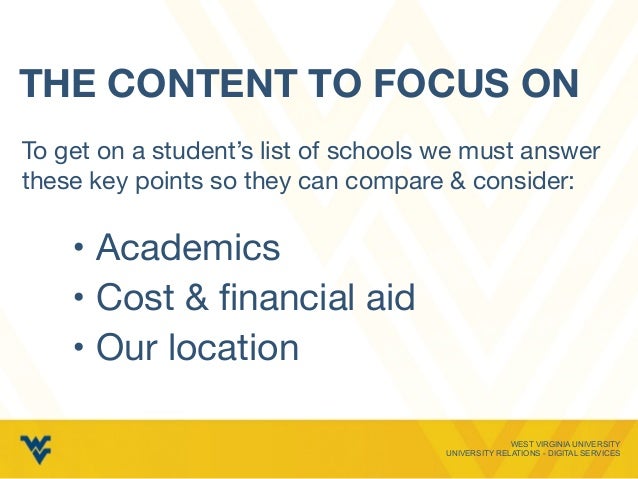 THE CONTENT TO FOCUS ON

To get on a student's list of schools we must answer these key points so they can compare & consider:

• Academics
• Cost & financial aid
• Our location

WEST VIRGINIA UNIVERSITY
UNIVERSITY RELATIONS - DIGITAL SERVICES